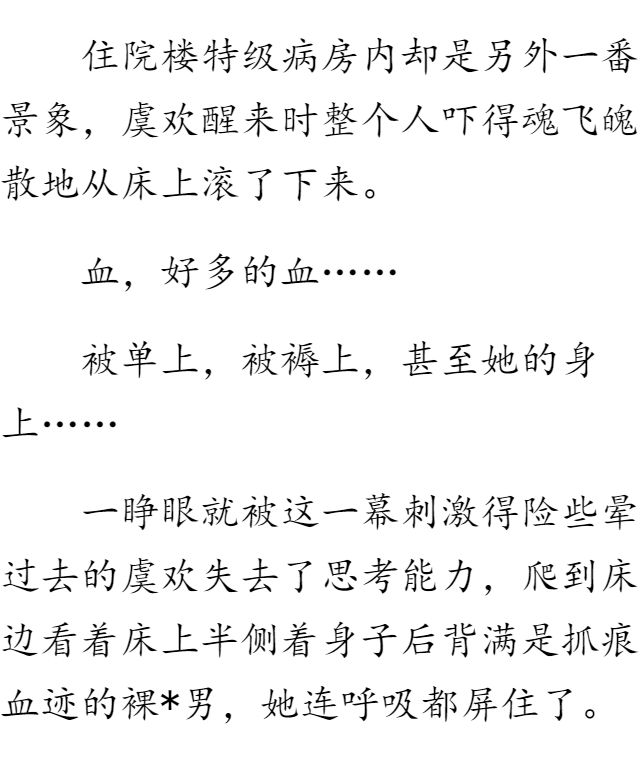 住院楼特级病房内却是另外一番景象，虞欢醒来时整个人吓得魂飞魄散地从床上滚了下来。

血，好多的血……

被单上，被褥上，甚至她的身上……

一睁眼就被这一幕刺激得险些晕过去的虞欢失去了思考能力，爬到床边看着床上半侧着身子后背满是抓痕血迹的裸*男，她连呼吸都屏住了。